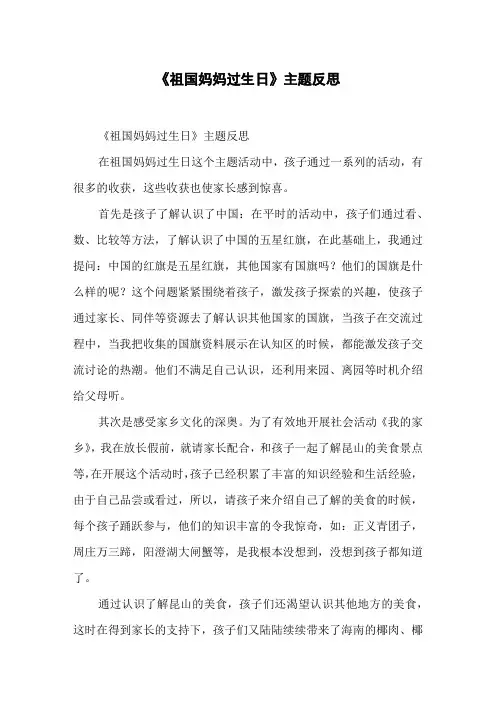 《祖国妈妈过生日》主题反思

《祖国妈妈过生日》主题反思

在祖国妈妈过生日这个主题活动中，孩子通过一系列的活动，有很多的收获，这些收获也使家长感到惊喜。

首先是孩子了解认识了中国：在平时的活动中，孩子们通过看、数、比较等方法，了解认识了中国的五星红旗，在此基础上，我通过提问：中国的红旗是五星红旗，其他国家有国旗吗？他们的国旗是什么样的呢？这个问题紧紧围绕着孩子，激发孩子探索的兴趣，使孩子通过家长、同伴等资源去了解认识其他国家的国旗，当孩子在交流过程中，当我把收集的国旗资料展示在认知区的时候，都能激发孩子交流讨论的热潮。他们不满足自己认识，还利用来园、离园等时机介绍给父母听。

其次是感受家乡文化的深奥。为了有效地开展社会活动《我的家乡》，我在放长假前，就请家长配合，和孩子一起了解昆山的美食景点等，在开展这个活动时，孩子已经积累了丰富的知识经验和生活经验，由于自己品尝或看过，所以，请孩子来介绍自己了解的美食的时候，每个孩子踊跃参与，他们的知识丰富的令我惊奇，如：正义青团子，周庄万三蹄，阳澄湖大闸蟹等，是我根本没想到，没想到孩子都知道了。

通过认识了解昆山的美食，孩子们还渴望认识其他地方的美食，这时在得到家长的支持下，孩子们又陆陆续续带来了海南的椰肉、椰